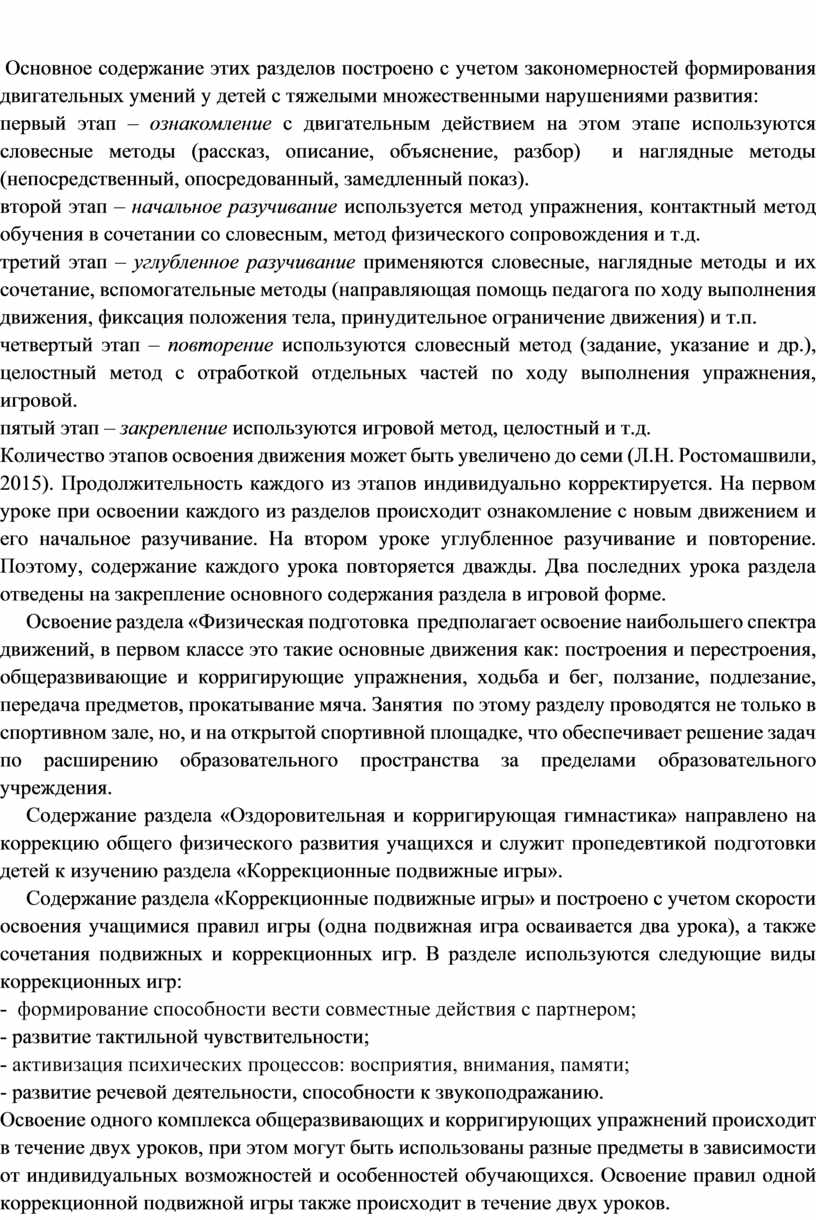 Основное содержание этих разделов построено с учетом закономерностей формирования двигательных умений у детей с тяжелыми множественными нарушениями развития:
первый этап – ознакомление с двигательным действием на этом этапе используются словесные методы (рассказ, описание, объяснение, разбор) и наглядные методы (непосредственный, опосредованный, замедленный показ).
второй этап – начальное разучивание используется метод упражнения, контактный метод обучения в сочетании со словесным, метод физического сопровождения и т.д.
третий этап – углубленное разучивание применяются словесные, наглядные методы и их сочетание, вспомогательные методы (направляющая помощь педагога по ходу выполнения движения, фиксация положения тела, принудительное ограничение движения) и т.п.
четвертый этап – повторение используются словесный метод (задание, указание и др.), целостный метод с отработкой отдельных частей по ходу выполнения упражнения, игровой.
пятый этап – закрепление используются игровой метод, целостный и т.д.
Количество этапов освоения движения может быть увеличено до семи (Л.Н. Ростомашвили, 2015). Продолжительность каждого из этапов индивидуально корректируется. На первом уроке при освоении каждого из разделов происходит ознакомление с новым движением и его начальное разучивание. На втором уроке углубленное разучивание и повторение. Поэтому, содержание каждого урока повторяется дважды. Два последних урока раздела отведены на закрепление основного содержания раздела в игровой форме.

Освоение раздела «Физическая подготовка предполагает освоение наибольшего спектра движений, в первом классе это такие основные движения как: построения и перестроения, общеразвивающие и корригирующие упражнения, ходьба и бег, ползание, подлезание, передача предметов, прокатывание мяча. Занятия по этому разделу проводятся не только в спортивном зале, но, и на открытой спортивной площадке, что обеспечивает решение задач по расширению образовательного пространства за пределами образовательного учреждения.

Содержание раздела «Оздоровительная и корригирующая гимнастика» направлено на коррекцию общего физического развития учащихся и служит пропедевтикой подготовки детей к изучению раздела «Коррекционные подвижные игры».

Содержание раздела «Коррекционные подвижные игры» и построено с учетом скорости освоения учащимися правил игры (одна подвижная игра осваивается два урока), а также сочетания подвижных и коррекционных игр. В разделе используются следующие виды коррекционных игр:
- формирование способности вести совместные действия с партнером;
- развитие тактильной чувствительности;
- активизация психических процессов: восприятия, внимания, памяти;
- развитие речевой деятельности, способности к звукоподражанию.
Освоение одного комплекса общеразвивающих и корригирующих упражнений происходит в течение двух уроков, при этом могут быть использованы разные предметы в зависимости от индивидуальных возможностей и особенностей обучающихся. Освоение правил одной коррекционной подвижной игры также происходит в течение двух уроков.